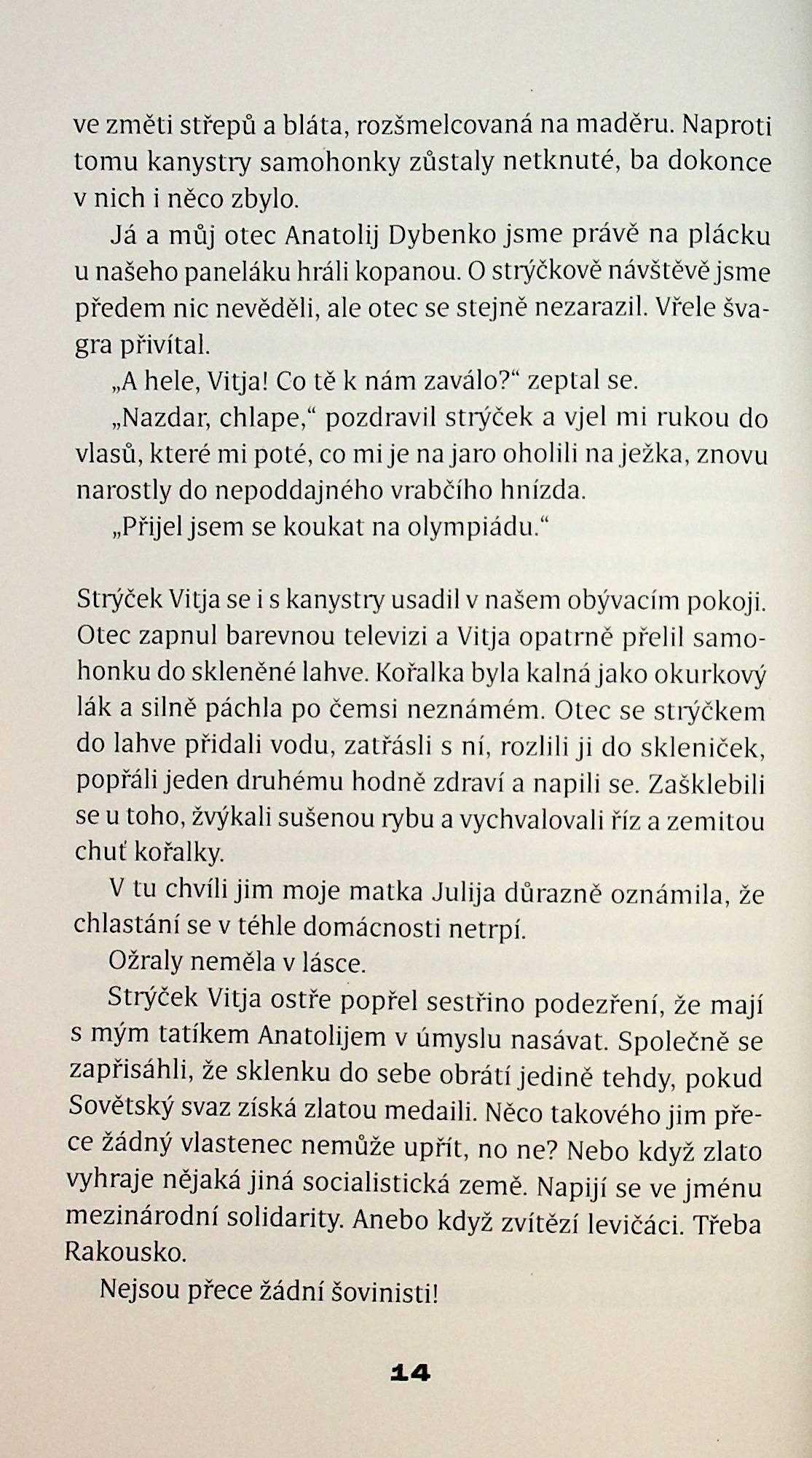 ve změti střepů a bláta, rozšmelcovaná na maděru. Naproti tomu kanystry samohonky zůstaly netknuté, ba dokonce v nich i něco zbylo.

Já a můj otec Anatolij Dybenko jsme právě na plácku u našeho paneláku hráli kopanou. O strýčkově návštěvě jsme předem nic nevěděli, ale otec se stejně nezarazil. Vřele švagra přivítal.

„A hele, Vitja! Co tě k nám zaválo?“ zeptal se.

„Nazdar, chlape,“ pozdravil strýček a vjel mi rukou do vlasů, které mi poté, co mi je na jaro oholili na ježka, znovu narostly do nepoddajného vrabčího hnízda.

„Přijel jsem se koukat na olympiádu.“

Strýček Vitja se i s kanystry usadil v našem obývacím pokoji. Otec zapnul barevnou televizi a Vitja opatrně přelil samohonku do skleněné lahve. Kořalka byla kalná jako okurkový lák a silně páchla po čemsi neznámém. Otec se strýčkem do lahve přidali vodu, zatřásli s ní, rozlili ji do skleniček, popřáli jeden druhému hodně zdraví a napili se. Zašklebili se u toho, žvýkali sušenou rybu a vychvalovali říz a zemitou chuť kořalky.

V tu chvíli jim moje matka Julija důrazně oznámila, že chlastání se v téhle domácnosti netrpí.

Ožraly neměla v lásce.

Strýček Vitja ostře popřel sestřino podezření, že mají s mým tatíkem Anatolijem v úmyslu nasávat. Společně se zapřisáhli, že sklenku do sebe obrátí jedině tehdy, pokud Sovětský svaz získá zlatou medaili. Něco takového jim přece žádný vlastenec nemůže upřít, no ne? Nebo když zlato vyhraje nějaká jiná socialistická země. Napijí se ve jménu mezinárodní solidarity. Anebo když zvítězí levičáci. Třeba Rakousko.

Nejsou přece žádní šovinisti!

14